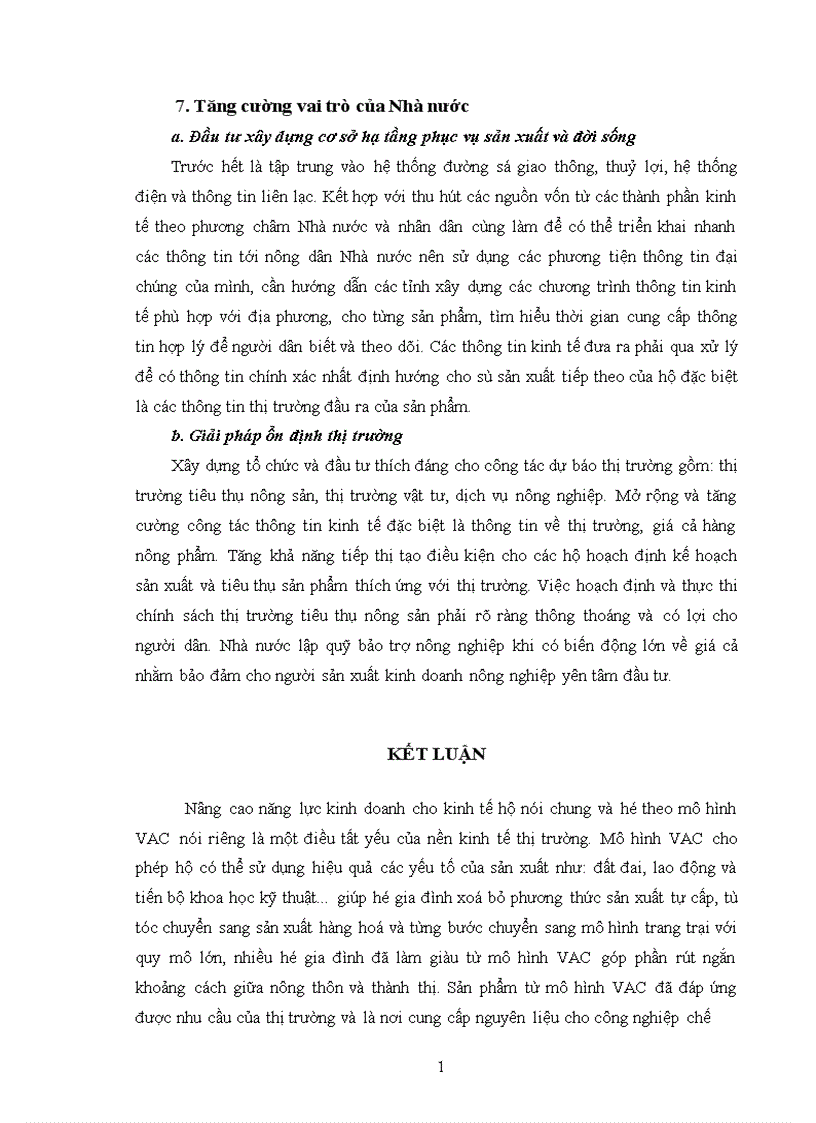 7. Tăng cường vai trò của Nhà nước

a. Đầu tư xây dựng cơ sở hạ tầng phục vụ sản xuất và đời sống

Trước hết là tập trung vào hệ thống đường sá giao thông, thuỷ lợi, hệ thống điện và thông tin liên lạc. Kết hợp với thu hút các nguồn vốn từ các thành phần kinh tế theo phương châm Nhà nước và nhân dân cùng làm để có thể triển khai nhanh các thông tin tới nông dân Nhà nước nên sử dụng các phương tiện thông tin đại chúng của mình, cần hướng dẫn các tỉnh xây dựng các chương trình thông tin kinh tế phù hợp với địa phương, cho từng sản phẩm, tìm hiểu thời gian cung cấp thông tin hợp lý để người dân biết và theo dõi. Các thông tin kinh tế đưa ra phải qua xử lý để có thông tin chính xác nhất định hướng cho sù sản xuất tiếp theo của hộ đặc biệt là các thông tin thị trường đầu ra của sản phẩm.

b. Giải pháp ổn định thị trường

Xây dựng tổ chức và đầu tư thích đáng cho công tác dự báo thị trường gồm: thị trường tiêu thụ nông sản, thị trường vật tư, dịch vụ nông nghiệp. Mở rộng và tăng cường công tác thông tin kinh tế đặc biệt là thông tin về thị trường, giá cả hàng nông phẩm. Tăng khả năng tiếp thị tạo điều kiện cho các hộ hoạch định kế hoạch sản xuất và tiêu thụ sản phẩm thích ứng với thị trường. Việc hoạch định và thực thi chính sách thị trường tiêu thụ nông sản phải rõ ràng thông thoáng và có lợi cho người dân. Nhà nước lập quỹ bảo trợ nông nghiệp khi có biến động lớn về giá cả nhằm bảo đảm cho người sản xuất kinh doanh nông nghiệp yên tâm đầu tư.

KẾT LUẬN

Nâng cao năng lực kinh doanh cho kinh tế hộ nói chung và hé theo mô hình VAC nói riêng là một điều tất yếu của nền kinh tế thị trường. Mô hình VAC cho phép hộ có thể sử dụng hiệu quả các yếu tố của sản xuất như: đất đai, lao động và tiến bộ khoa học kỹ thuật... giúp hé gia đình xoá bỏ phương thức sản xuất tự cấp, tù tóc chuyển sang sản xuất hàng hoá và từng bước chuyển sang mô hình trang trại với quy mô lớn, nhiều hé gia đình đã làm giàu từ mô hình VAC góp phần rút ngắn khoảng cách giữa nông thôn và thành thị. Sản phẩm từ mô hình VAC đã đáp ứng được nhu cầu của thị trường và là nơi cung cấp nguyên liệu cho công nghiệp chế

1